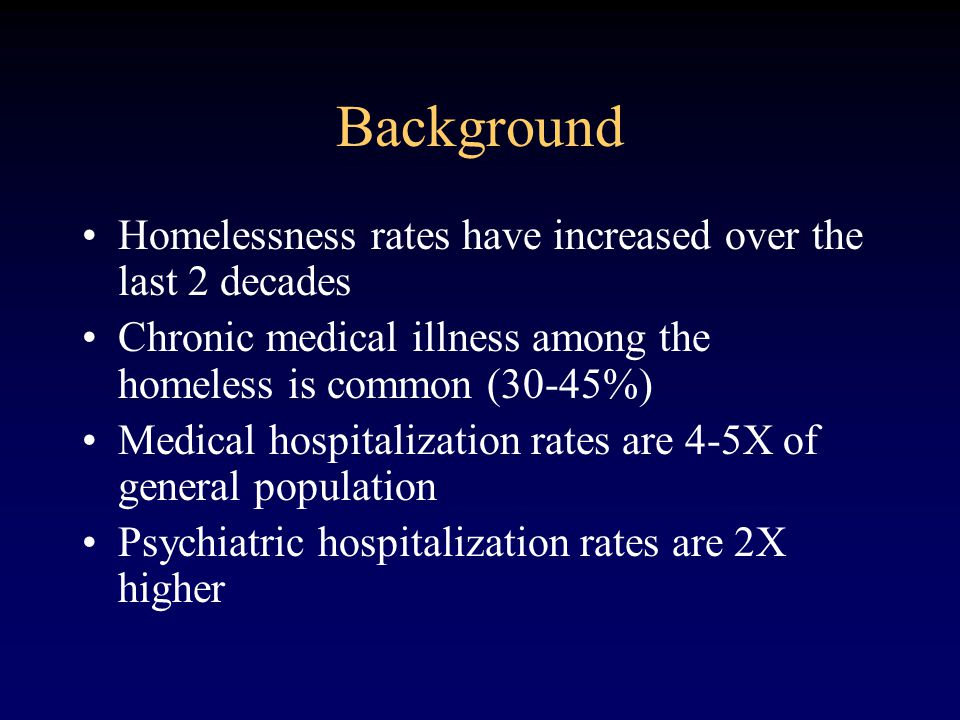 Background

• Homelessness rates have increased over the last 2 decades
• Chronic medical illness among the homeless is common (30-45%)
• Medical hospitalization rates are 4-5X of general population
• Psychiatric hospitalization rates are 2X higher